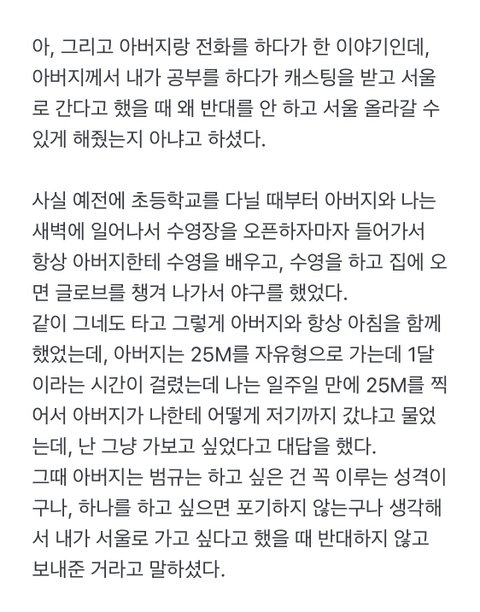 아, 그리고 아버지랑 전화를 하다가 한 이야기인데, 아버지께서 내가 공부를 하다가 캐스팅을 받고 서울로 간다고 했을 때 왜 반대를 안 하고 서울 올라갈 수 있게 해줬는지 아냐고 하셨다.

사실 예전에 초등학교를 다닐 때부터 아버지와 나는 새벽에 일어나서 수영장을 오픈하자마자 들어가서 항상 아버지한테 수영을 배우고, 수영을 하고 집에 오면 글로브를 챙겨 나가서 야구를 했었다.
같이 그네도 타고 그렇게 아버지와 항상 아침을 함께 했었는데, 아버지는 25M를 자유형으로 가는데 1달이라는 시간이 걸렸는데 나는 일주일 만에 25M를 찍어서 아버지가 나한테 어떻게 저기까지 갔냐고 물었는데, 난 그냥 가보고 싶었다고 대답을 했다.
그때 아버지는 범규는 하고 싶은 건 꼭 이루는 성격이구나, 하나를 하고 싶으면 포기하지 않는구나 생각해서 내가 서울로 가고 싶다고 했을 때 반대하지 않고 보내준 거라고 말하셨다.